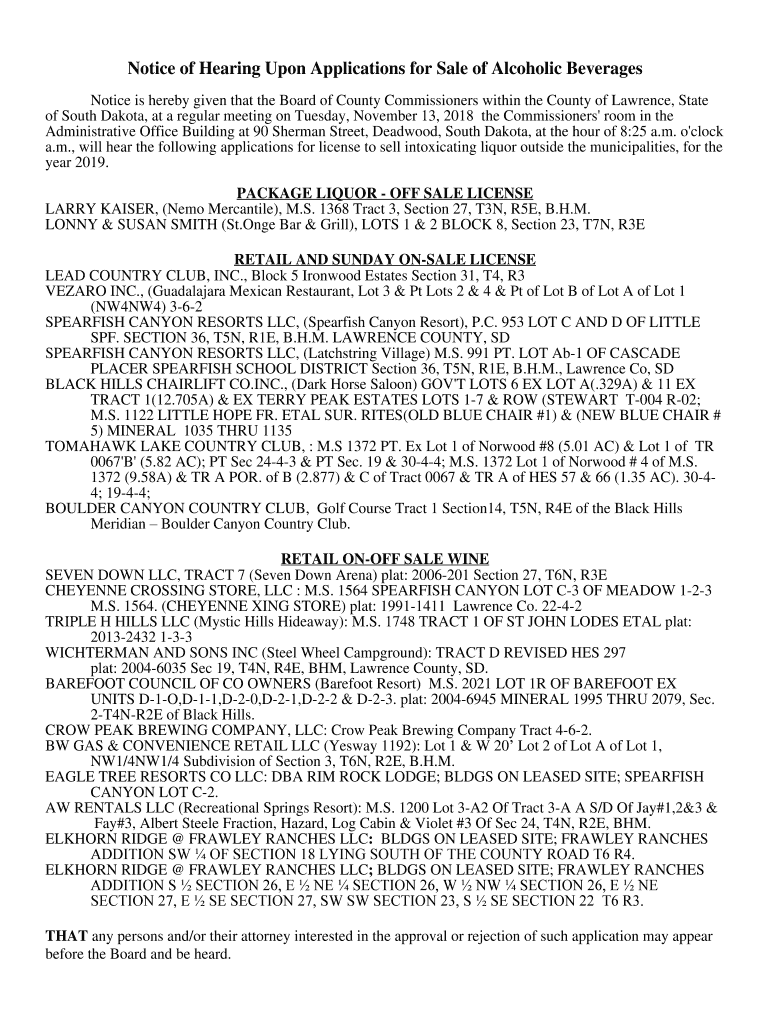 Notice of Hearing Upon Applications for Sale of Alcoholic Beverages

Notice is hereby given that the Board of County Commissioners within the County of Lawrence, State of South Dakota, at a regular meeting on Tuesday, November 13, 2018 the Commissioners' room in the Administrative Office Building at 90 Sherman Street, Deadwood, South Dakota, at the hour of 8:25 a.m. o'clock a.m., will hear the following applications for license to sell intoxicating liquor outside the municipalities, for the year 2019.

PACKAGE LIQUOR - OFF SALE LICENSE
LARRY KAISER, (Nemo Mercantile), M.S. 1368 Tract 3, Section 27, T3N, R5E, B.H.M.
LONNY & SUSAN SMITH (St.Onge Bar & Grill), LOTS 1 & 2 BLOCK 8, Section 23, T7N, R3E

RETAIL AND SUNDAY ON-SALE LICENSE
LEAD COUNTRY CLUB, INC., Block 5 Ironwood Estates Section 31, T4, R3
VEZARO INC., (Guadalajara Mexican Restaurant, Lot 3 & Pt Lots 2 & 4 & Pt of Lot B of Lot A of Lot 1 (NW4NW4) 3-6-2
SPEARFISH CANYON RESORTS LLC, (Spearfish Canyon Resort), P.C. 953 LOT C AND D OF LITTLE SPF. SECTION 36, T5N, R1E, B.H.M. LAWRENCE COUNTY, SD
SPEARFISH CANYON RESORTS LLC, (Latchstring Village) M.S. 991 PT. LOT Ab-1 OF CASCADE PLACER SPEARFISH SCHOOL DISTRICT Section 36, T5N, R1E, B.H.M., Lawrence Co, SD
BLACK HILLS CHAIRLIFT CO.INC., (Dark Horse Saloon) GOV'T LOTS 6 EX LOT A(.329A) & 11 EX TRACT 1(12.705A) & EX TERRY PEAK ESTATES LOTS 1-7 & ROW (STEWART T-004 R-02; M.S. 1122 LITTLE HOPE FR. ETAL SUR. RITES(OLD BLUE CHAIR #1) & (NEW BLUE CHAIR # 5) MINERAL 1035 THRU 1135
TOMAHAWK LAKE COUNTRY CLUB, : M.S 1372 PT. Ex Lot 1 of Norwood #8 (5.01 AC) & Lot 1 of TR 0067'B' (5.82 AC); PT Sec 24-4-3 & PT Sec. 19 & 30-4-4; M.S. 1372 Lot 1 of Norwood # 4 of M.S. 1372 (9.58A) & TR A POR. of B (2.877) & C of Tract 0067 & TR A of HES 57 & 66 (1.35 AC). 30-4-4; 19-4-4;
BOULDER CANYON COUNTRY CLUB, Golf Course Tract 1 Section14, T5N, R4E of the Black Hills Meridian – Boulder Canyon Country Club.

RETAIL ON-OFF SALE WINE
SEVEN DOWN LLC, TRACT 7 (Seven Down Arena) plat: 2006-201 Section 27, T6N, R3E
CHEYENNE CROSSING STORE, LLC : M.S. 1564 SPEARFISH CANYON LOT C-3 OF MEADOW 1-2-3 M.S. 1564. (CHEYENNE XING STORE) plat: 1991-1411 Lawrence Co. 22-4-2
TRIPLE H HILLS LLC (Mystic Hills Hideaway): M.S. 1748 TRACT 1 OF ST JOHN LODES ETAL plat: 2013-2432 1-3-3
WICHTERMAN AND SONS INC (Steel Wheel Campground): TRACT D REVISED HES 297 plat: 2004-6035 Sec 19, T4N, R4E, BHM, Lawrence County, SD.
BAREFOOT COUNCIL OF CO OWNERS (Barefoot Resort) M.S. 2021 LOT 1R OF BAREFOOT EX UNITS D-1-O,D-1-1,D-2-0,D-2-1,D-2-2 & D-2-3. plat: 2004-6945 MINERAL 1995 THRU 2079, Sec. 2-T4N-R2E of Black Hills.
CROW PEAK BREWING COMPANY, LLC: Crow Peak Brewing Company Tract 4-6-2.
BW GAS & CONVENIENCE RETAIL LLC (Yesway 1192): Lot 1 & W 20' Lot 2 of Lot A of Lot 1, NW1/4NW1/4 Subdivision of Section 3, T6N, R2E, B.H.M.
EAGLE TREE RESORTS CO LLC: DBA RIM ROCK LODGE; BLDGS ON LEASED SITE; SPEARFISH CANYON LOT C-2.
AW RENTALS LLC (Recreational Springs Resort): M.S. 1200 Lot 3-A2 Of Tract 3-A A S/D Of Jay#1,2&3 & Fay#3, Albert Steele Fraction, Hazard, Log Cabin & Violet #3 Of Sec 24, T4N, R2E, BHM.
ELKHORN RIDGE @ FRAWLEY RANCHES LLC: BLDGS ON LEASED SITE; FRAWLEY RANCHES ADDITION SW ¼ OF SECTION 18 LYING SOUTH OF THE COUNTY ROAD T6 R4.
ELKHORN RIDGE @ FRAWLEY RANCHES LLC; BLDGS ON LEASED SITE; FRAWLEY RANCHES ADDITION S ½ SECTION 26, E ½ NE ¼ SECTION 26, W ½ NW ¼ SECTION 26, E ½ NE SECTION 27, E ½ SE SECTION 27, SW SW SECTION 23, S ½ SE SECTION 22 T6 R3.

THAT any persons and/or their attorney interested in the approval or rejection of such application may appear before the Board and be heard.